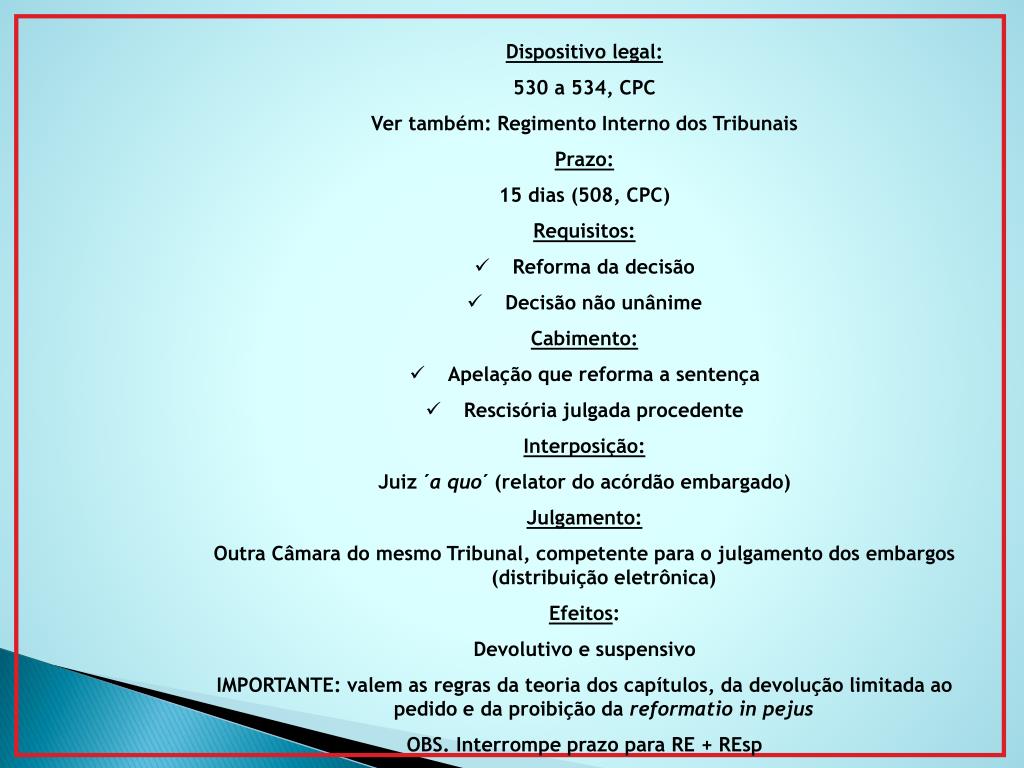 Dispositivo legal:

530 a 534, CPC

Ver também: Regimento Interno dos Tribunais

Prazo:

15 dias (508, CPC)

Requisitos:

✓ Reforma da decisão

✓ Decisão não unânime

Cabimento:

✓ Apelação que reforma a sentença

✓ Rescisória julgada procedente

Interposição:

Juiz ´a quo´ (relator do acórdão embargado)

Julgamento:

Outra Câmara do mesmo Tribunal, competente para o julgamento dos embargos (distribuição eletrônica)

Efeitos:

Devolutivo e suspensivo

IMPORTANTE: valem as regras da teoria dos capítulos, da devolução limitada ao pedido e da proibição da reformatio in pejus

OBS. Interrompe prazo para RE + REsp